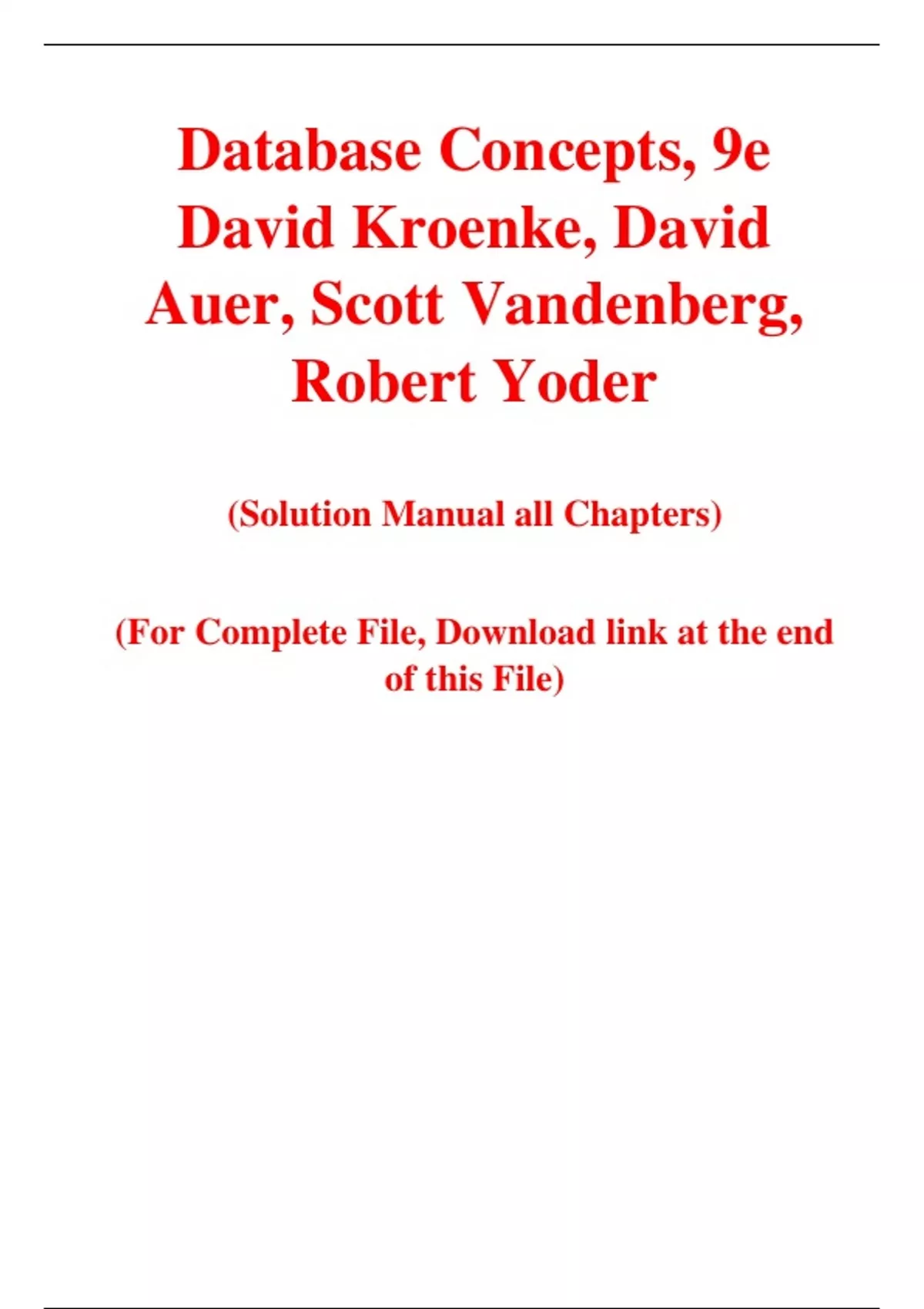 Database Concepts, 9e David Kroenke, David Auer, Scott Vandenberg, Robert Yoder

(Solution Manual all Chapters)

(For Complete File, Download link at the end of this File)